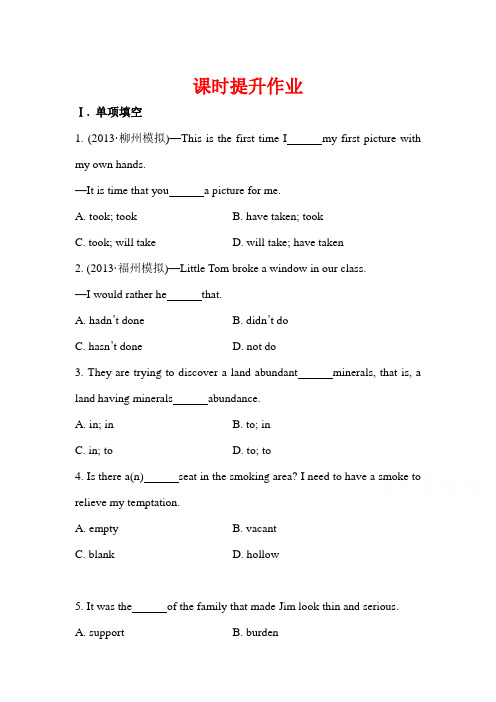 课时提升作业

Ⅰ. 单项填空

1. (2013·柳州模拟)—This is the first time I______my first picture with my own hands.

—It is time that you______a picture for me.

A. took; took
B. have taken; took
C. took; will take
D. will take; have taken

2. (2013·福州模拟)—Little Tom broke a window in our class.

—I would rather he______that.

A. hadn't done
B. didn't do
C. hasn't done
D. not do

3. They are trying to discover a land abundant______minerals, that is, a land having minerals______abundance.

A. in; in
B. to; in
C. in; to
D. to; to

4. Is there a(n)______seat in the smoking area? I need to have a smoke to relieve my temptation.

A. empty
B. vacant
C. blank
D. hollow

5. It was the______of the family that made Jim look thin and serious.

A. support
B. burden